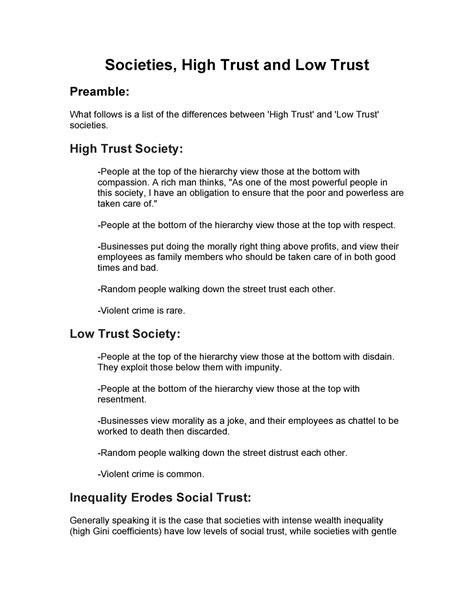 Societies, High Trust and Low Trust

Preamble:

What follows is a list of the differences between 'High Trust' and 'Low Trust' societies.

High Trust Society:

-People at the top of the hierarchy view those at the bottom with compassion. A rich man thinks, "As one of the most powerful people in this society, I have an obligation to ensure that the poor and powerless are taken care of."

-People at the bottom of the hierarchy view those at the top with respect.

-Businesses put doing the morally right thing above profits, and view their employees as family members who should be taken care of in both good times and bad.

-Random people walking down the street trust each other.

-Violent crime is rare.

Low Trust Society:

-People at the top of the hierarchy view those at the bottom with disdain. They exploit those below them with impunity.

-People at the bottom of the hierarchy view those at the top with resentment.

-Businesses view morality as a joke, and their employees as chattel to be worked to death then discarded.

-Random people walking down the street distrust each other.

-Violent crime is common.

Inequality Erodes Social Trust:

Generally speaking it is the case that societies with intense wealth inequality (high Gini coefficients) have low levels of social trust, while societies with gentle